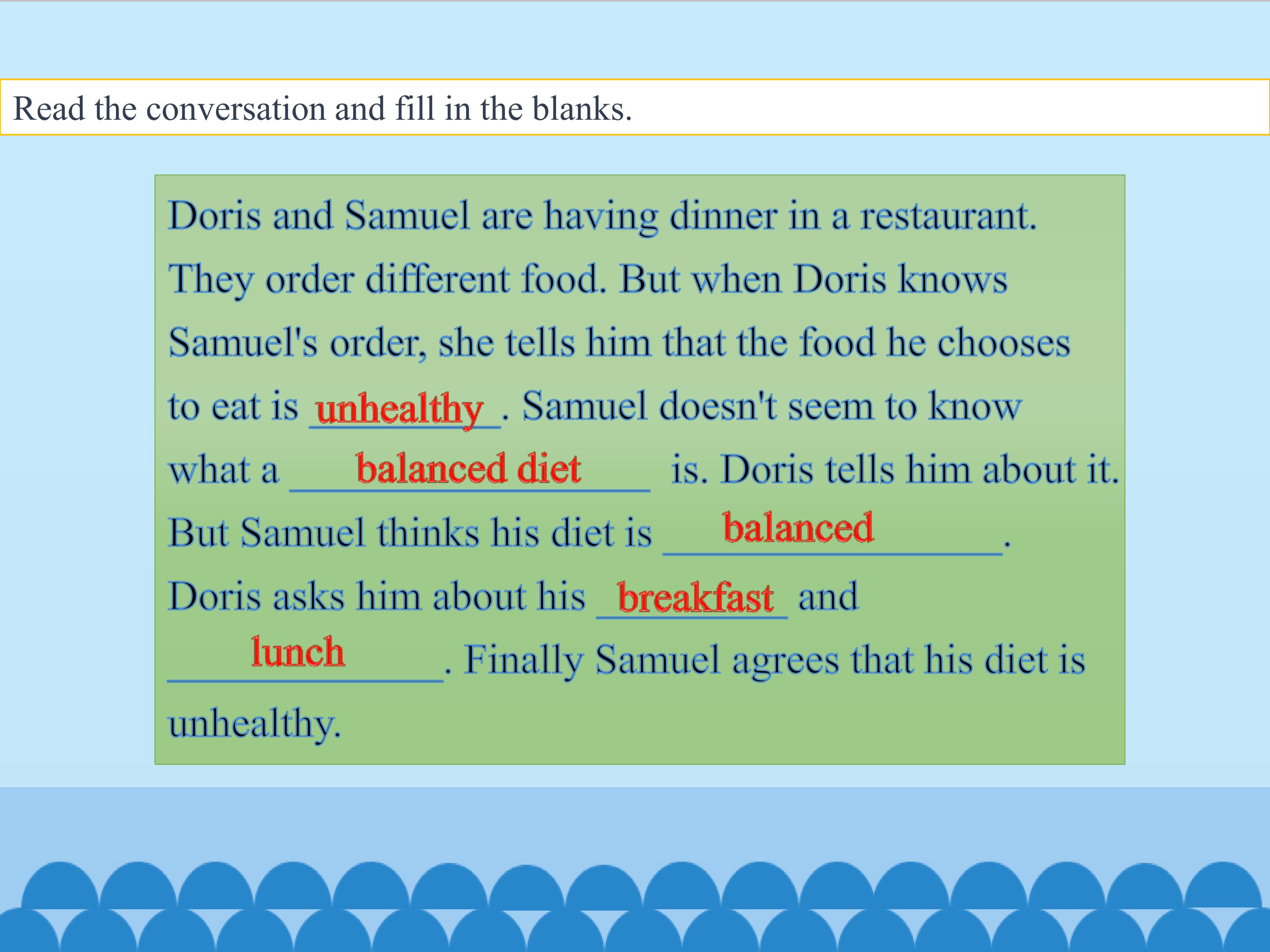 Read the conversation and fill in the blanks.

Doris and Samuel are having dinner in a restaurant. They order different food. But when Doris knows Samuel's order, she tells him that the food he chooses to eat is unhealthy. Samuel doesn't seem to know what a balanced diet is. Doris tells him about it. But Samuel thinks his diet is balanced. Doris asks him about his breakfast and lunch. Finally Samuel agrees that his diet is unhealthy.